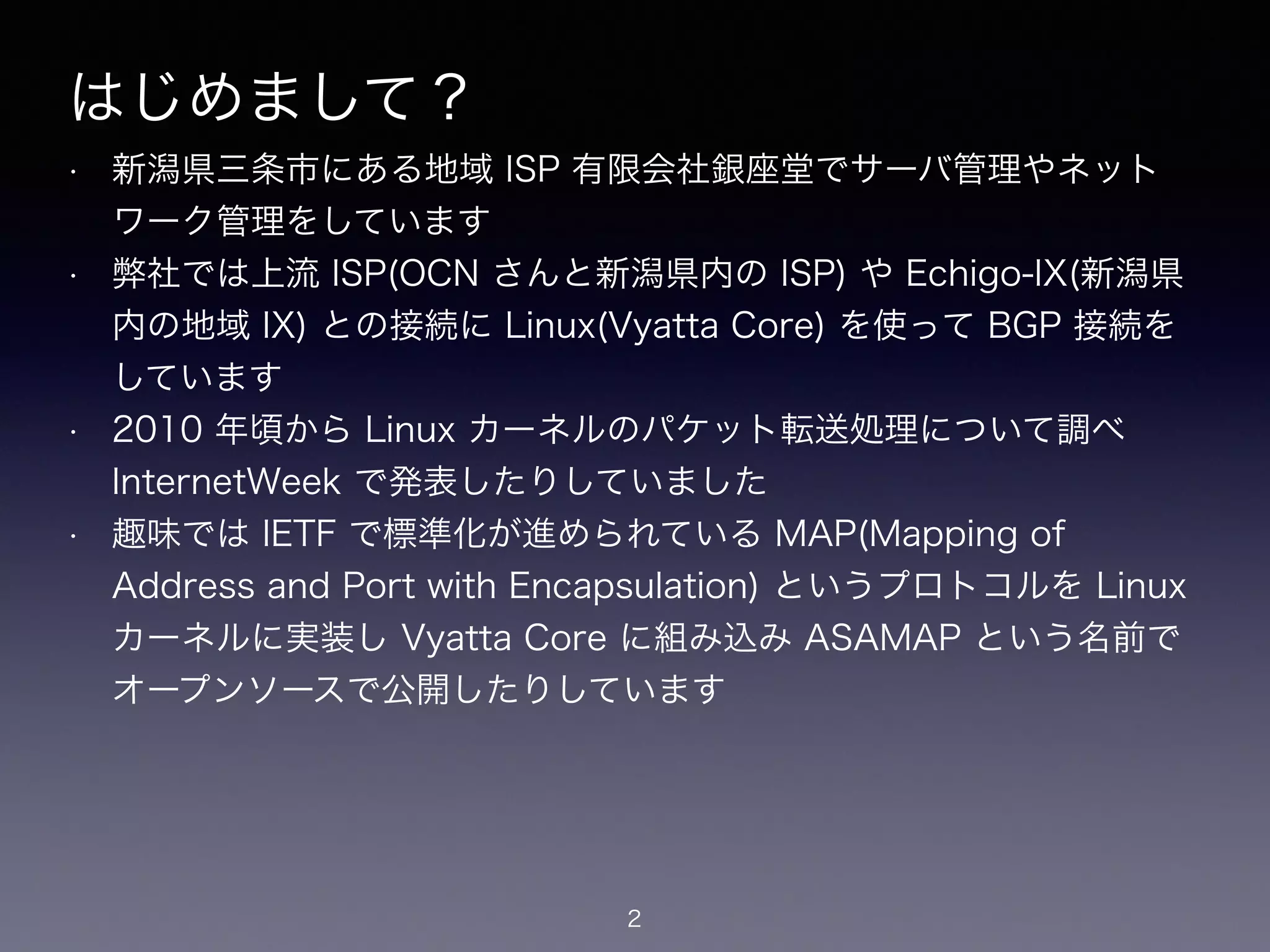 はじめまして？

• 新潟県三条市にある地域ISP有限会社銀座堂でサーバ管理やネットワーク管理をしています

• 弊社では上流ISP(OCNさんと新潟県内のISP)やEchigo-IX(新潟県内の地域IX)との接続にLinux(Vyatta Core)を使ってBGP接続をしています

• 2010年頃からLinuxカーネルのパケット転送処理について調べInternetWeekで発表したりしていました

• 趣味ではIETFで標準化が進められているMAP(Mapping of Address and Port with Encapsulation)というプロトコルをLinuxカーネルに実装しVyatta Coreに組み込みASAMAPという名前でオープンソースで公開したりしています

2